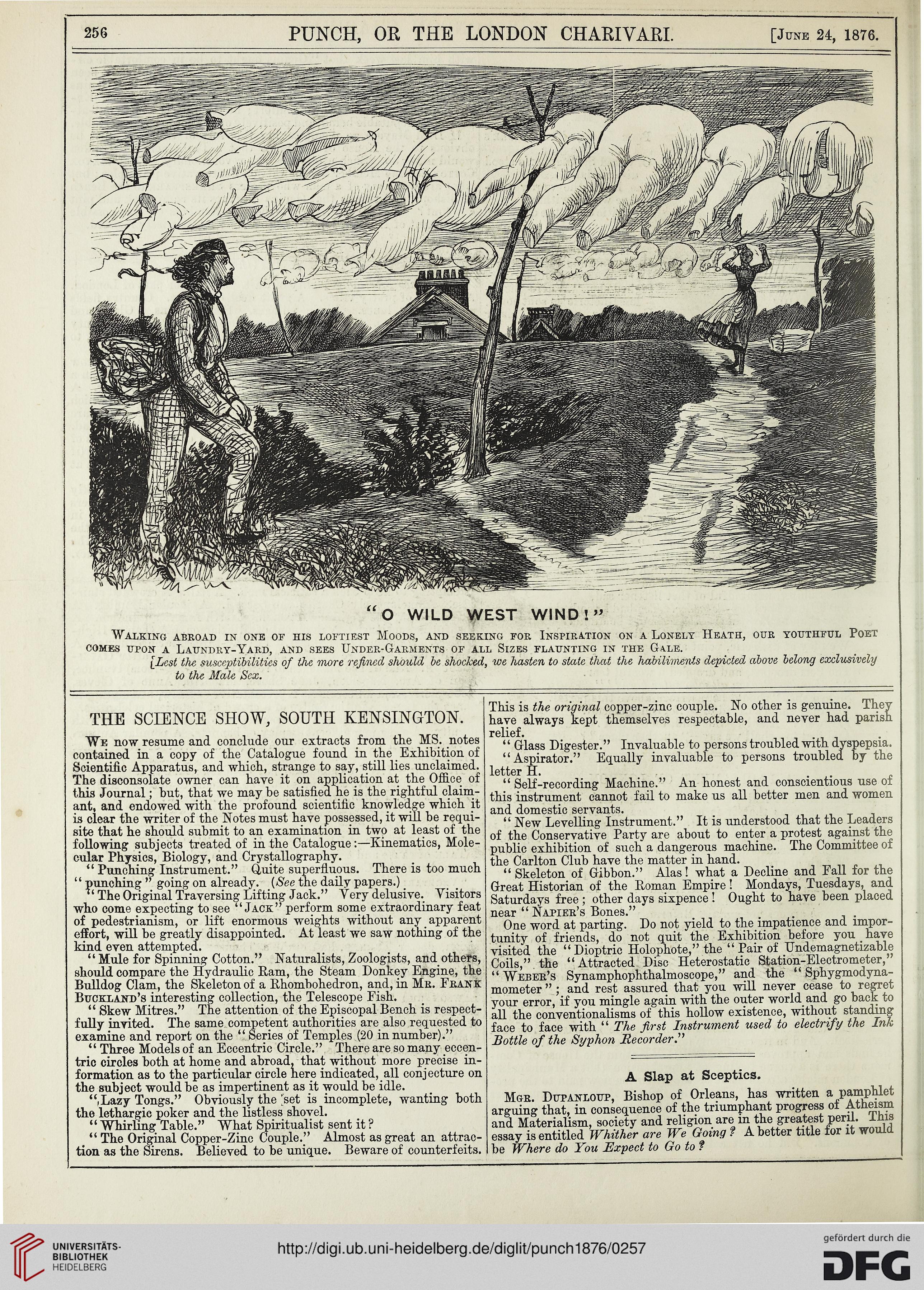 256 PUNCH, OR THE LONDON CHARIVARI. [June 24, 1876.

"O WILD WEST WIND!"

Walking abroad in one of his loftiest Moods, and seeking for Inspiration on a Lonely Heath, our youthful Poet comes upon a Laundry-Yard, and sees Under-Garments of all Sizes flaunting in the Gale.

[Lest the susceptibilities of the more refined should be shocked, we hasten to state that the habiliments depicted above belong exclusively to the Male Sex.

THE SCIENCE SHOW, SOUTH KENSINGTON.

We now resume and conclude our extracts from the MS. notes contained in a copy of the Catalogue found in the Exhibition of Scientific Apparatus, and which, strange to say, still lies unclaimed. The disconsolate owner can have it on application at the Office of this Journal; but, that we may be satisfied he is the rightful claimant, and endowed with the profound scientific knowledge which it is clear the writer of the Notes must have possessed, it will be requisite that he should submit to an examination in two at least of the following subjects treated of in the Catalogue:—Kinematics, Molecular Physics, Biology, and Crystallography.

"Punching Instrument." Quite superfluous. There is too much "punching" going on already. (See the daily papers.)

"The Original Traversing Lifting Jack." Very delusive. Visitors who come expecting to see "Jack" perform some extraordinary feat of pedestrianism, or lift enormous weights without any apparent effort, will be greatly disappointed. At least we saw nothing of the kind even attempted.

"Mule for Spinning Cotton." Naturalists, Zoologists, and others, should compare the Hydraulic Ram, the Steam Donkey Engine, the Bulldog Clam, the Skeleton of a Rhombohedron, and, in Mr. Frank Buckland's interesting collection, the Telescope Fish.

"Skew Mitres." The attention of the Episcopal Bench is respectfully invited. The same competent authorities are also requested to examine and report on the "Series of Temples (20 in number)."

"Three Models of an Eccentric Circle." There are so many eccentric circles both at home and abroad, that without more precise information as to the particular circle here indicated, all conjecture on the subject would be as impertinent as it would be idle.

"Lazy Tongs." Obviously the set is incomplete, wanting both the lethargic poker and the listless shovel.

"Whirling Table." What Spiritualist sent it?

"The Original Copper-Zinc Couple." Almost as great an attraction as the Sirens. Believed to be unique. Beware of counterfeits. This is the original copper-zinc couple. No other is genuine. They have always kept themselves respectable, and never had parish relief.

"Glass Digester." Invaluable to persons troubled with dyspepsia.

"Aspirator." Equally invaluable to persons troubled by the letter H.

"Self-recording Machine." An honest and conscientious use of this instrument cannot fail to make us all better men and women and domestic servants.

"New Levelling Instrument." It is understood that the Leaders of the Conservative Party are about to enter a protest against the public exhibition of such a dangerous machine. The Committee of the Carlton Club have the matter in hand.

"Skeleton of Gibbon." Alas! what a Decline and Fall for the Great Historian of the Roman Empire! Mondays, Tuesdays, and Saturdays free; other days sixpence! Ought to have been placed near "Napier's Bones."

One word at parting. Do not yield to the impatience and importunity of friends, do not quit the Exhibition before you have visited the "Dioptric Holophote," the "Pair of Undemagnetizable Coils," the "Attracted Disc Heterostatic Station-Electrometer," "Weber's Synamphophthalmoscope," and the "Sphygmodynamometer"; and rest assured that you will never cease to regret your error, if you mingle again with the outer world and go back to all the conventionalisms of this hollow existence, without standing face to face with "The first Instrument used to electrify the Ink Bottle of the Syphon Recorder."

A Slap at Sceptics.

Mgr. Dupanloup, Bishop of Orleans, has written a pamphlet arguing that, in consequence of the triumphant progress of Atheism and Materialism, society and religion are in the greatest peril. This essay is entitled Whither are We Going? A better title for it would be Where do You Expect to Go to?

UNIVERSITÄTS-BIBLIOTHEK HEIDELBERG
http://digi.ub.uni-heidelberg.de/diglit/punch1876/0257
gefördert durch die DFG